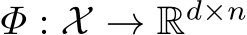 $\Phi : \mathcal{X} \to \mathbb{R}^{d \times n}$